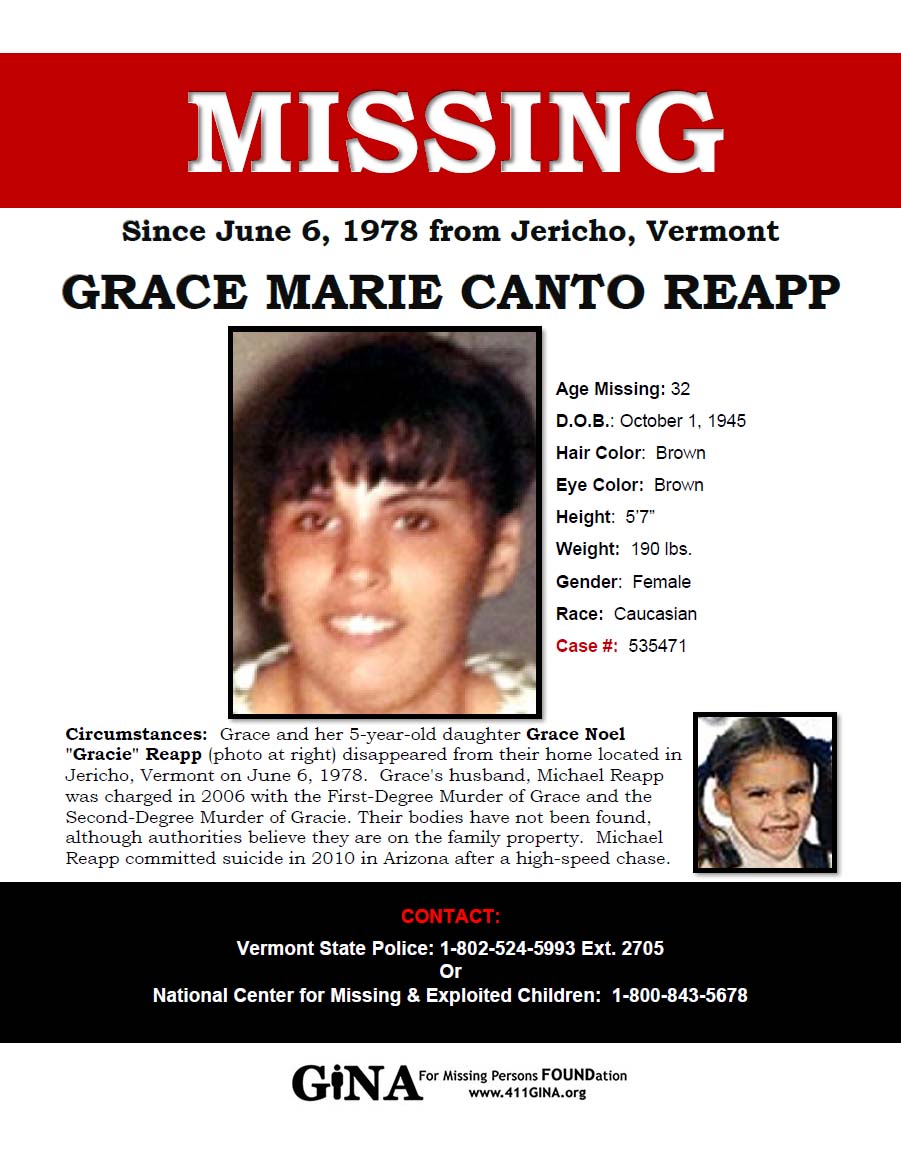 MISSING

Since June 6, 1978 from Jericho, Vermont

GRACE MARIE CANTO REAPP

Age Missing: 32
D.O.B.: October 1, 1945
Hair Color: Brown
Eye Color: Brown
Height: 5'7"
Weight: 190 lbs.
Gender: Female
Race: Caucasian
Case #: 535471

Circumstances: Grace and her 5-year-old daughter Grace Noel "Gracie" Reapp (photo at right) disappeared from their home located in Jericho, Vermont on June 6, 1978. Grace's husband, Michael Reapp was charged in 2006 with the First-Degree Murder of Grace and the Second-Degree Murder of Gracie. Their bodies have not been found, although authorities believe they are on the family property. Michael Reapp committed suicide in 2010 in Arizona after a high-speed chase.

CONTACT:
Vermont State Police: 1-802-524-5993 Ext. 2705
Or
National Center for Missing & Exploited Children: 1-800-843-5678

GiNA For Missing Persons FOUNDation
www.411GINA.org